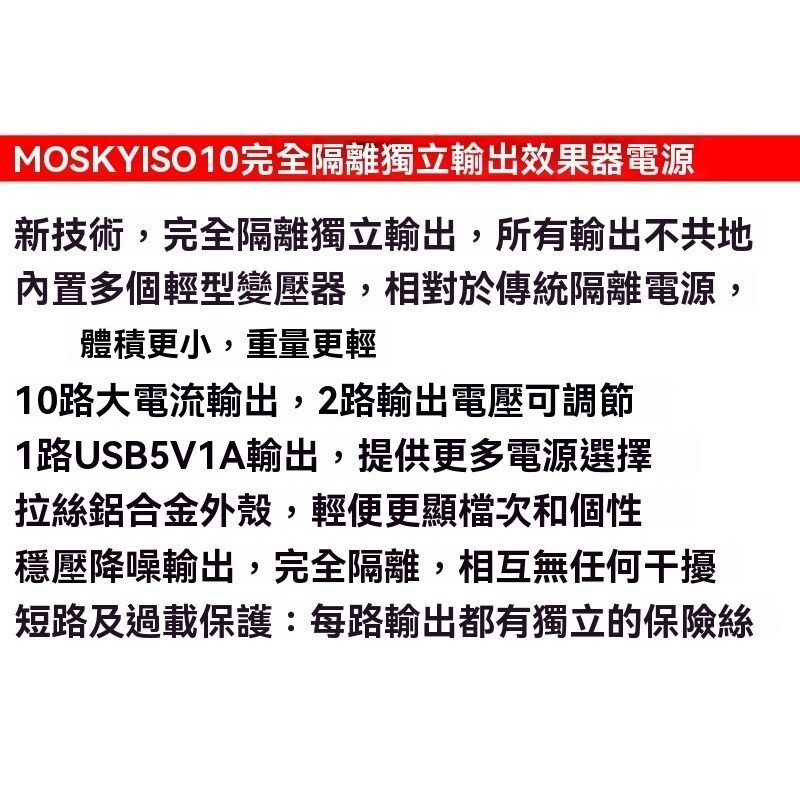 MOSKYISO10完全隔離獨立輸出效果器電源

新技術，完全隔離獨立輸出，所有輸出不共地

內置多個輕型變壓器，相對於傳統隔離電源，

體積更小，重量更輕

10路大電流輸出，2路輸出電壓可調節

1路USB5V1A輸出，提供更多電源選擇

拉絲鋁合金外殼，輕便更顯檔次和個性

穩壓降噪輸出，完全隔離，相互無任何干擾

短路及過載保護：每路輸出都有獨立的保險絲